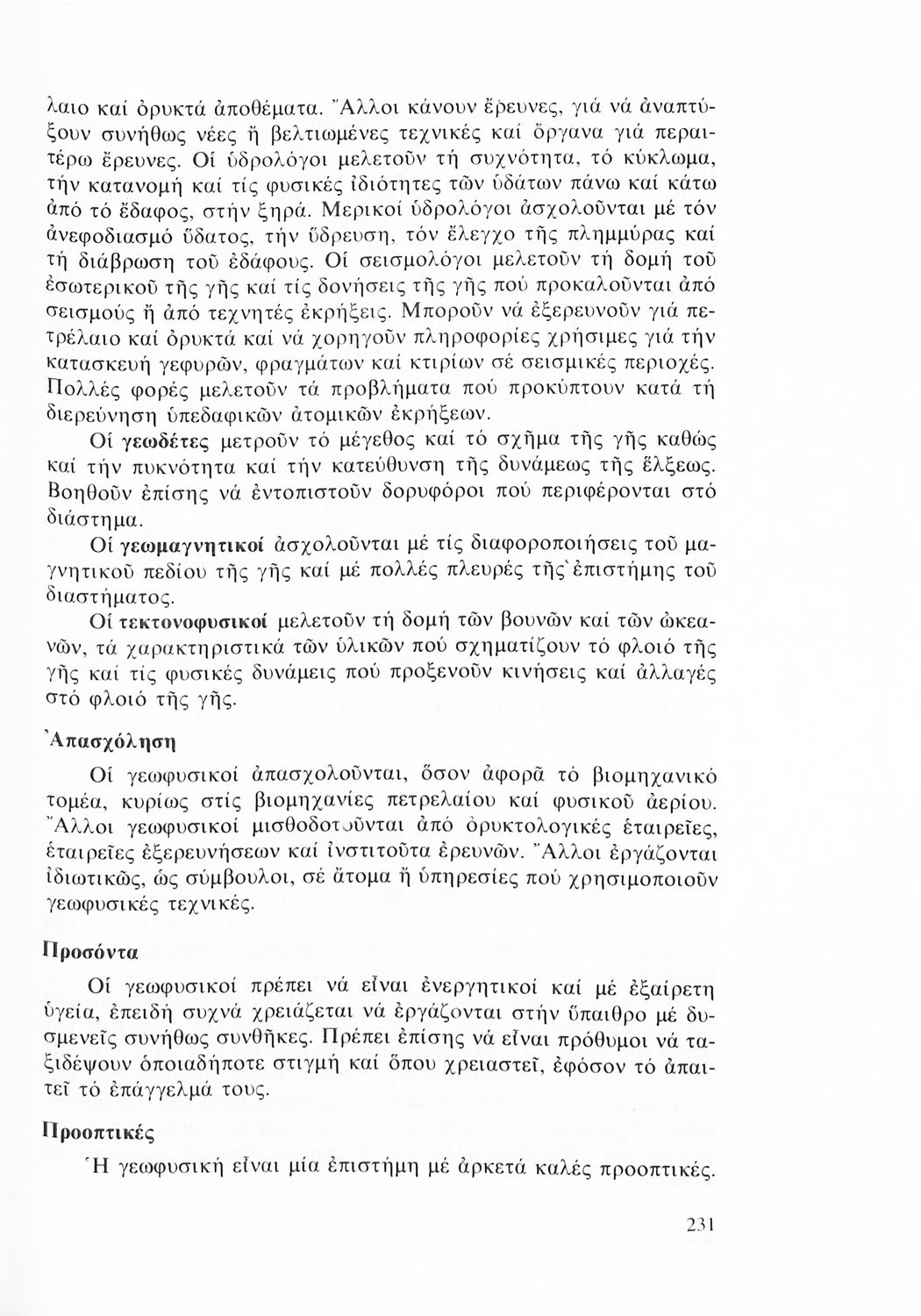 λαιο καί ὀρυκτά ἀποθέματα. Ἄλλοι κάνουν ἔρευνες, γιά νά ἀναπτύξουν συνήθως νέες ἤ βελτιωμένες τεχνικές καί ὄργανα γιά περαιτέρω ἔρευνες. Οἱ ὑδρολόγοι μελετοῦν τή συχνότητα, τό κύκλωμα, τήν κατανομή καί τίς φυσικές ἰδιότητες τῶν ὑδάτων πάνω καί κάτω ἀπό τό ἔδαφος, στήν ξηρά. Μερικοί ὑδρολόγοι ἀσχολοῦνται μέ τόν ἀνεφοδιασμό ὕδατος, τήν ὕδρευση, τόν ἔλεγχο τῆς πλημμύρας καί τή διάβρωση τοῦ ἐδάφους. Οἱ σεισμολόγοι μελετοῦν τή δομή τοῦ ἐσωτερικοῦ τῆς γῆς καί τίς δονήσεις τῆς γῆς πού προκαλοῦνται ἀπό σεισμούς ἤ ἀπό τεχνητές ἐκρήξεις. Μποροῦν νά ἐξερευνοῦν γιά πετρέλαιο καί ὀρυκτά καί νά χορηγοῦν πληροφορίες χρήσιμες γιά τήν κατασκευή γεφυρῶν, φραγμάτων καί κτιρίων σέ σεισμικές περιοχές. Πολλές φορές μελετοῦν τά προβλήματα πού προκύπτουν κατά τή διερεύνηση ὑπεδαφικῶν ἀτομικῶν ἐκρήξεων.

Οἱ γεωδέτες μετροῦν τό μέγεθος καί τό σχῆμα τῆς γῆς καθώς καί τήν πυκνότητα καί τήν κατεύθυνση τῆς δυνάμεως τῆς ἕλξεως. Βοηθοῦν ἐπίσης νά ἐντοπιστοῦν δορυφόροι πού περιφέρονται στό διάστημα.

Οἱ γεωμαγνητικοί ἀσχολοῦνται μέ τίς διαφοροποιήσεις τοῦ μαγνητικοῦ πεδίου τῆς γῆς καί μέ πολλές πλευρές τῆς ἐπιστήμης τοῦ διαστήματος.

Οἱ τεκτονοφυσικοί μελετοῦν τή δομή τῶν βουνῶν καί τῶν ὠκεανῶν, τά χαρακτηριστικά τῶν ὑλικῶν πού σχηματίζουν τό φλοιό τῆς γῆς καί τίς φυσικές δυνάμεις πού προξενοῦν κινήσεις καί ἀλλαγές στό φλοιό τῆς γῆς.

Ἀπασχόληση

Οἱ γεωφυσικοί ἀπασχολοῦνται, ὅσον ἀφορᾶ τό βιομηχανικό τομέα, κυρίως στίς βιομηχανίες πετρελαίου καί φυσικοῦ ἀερίου. Ἄλλοι γεωφυσικοί μισθοδοτοῦνται ἀπό ὀρυκτολογικές ἑταιρεῖες, ἑταιρεῖες ἐξερευνήσεων καί ἰνστιτοῦτα ἐρευνῶν. Ἄλλοι ἐργάζονται ἰδιωτικῶς, ὡς σύμβουλοι, σέ ἄτομα ἤ ὑπηρεσίες πού χρησιμοποιοῦν γεωφυσικές τεχνικές.

Προσόντα

Οἱ γεωφυσικοί πρέπει νά εἶναι ἐνεργητικοί καί μέ ἐξαίρετη ὑγεία, ἐπειδή συχνά χρειάζεται νά ἐργάζονται στήν ὕπαιθρο μέ δυσμενεῖς συνήθως συνθῆκες. Πρέπει ἐπίσης νά εἶναι πρόθυμοι νά ταξιδέψουν ὁποιαδήποτε στιγμή καί ὅπου χρειαστεῖ, ἐφόσον τό ἀπαιτεῖ τό ἐπάγγελμά τους.

Προοπτικές

Ἡ γεωφυσική εἶναι μία ἐπιστήμη μέ ἀρκετά καλές προοπτικές.

231